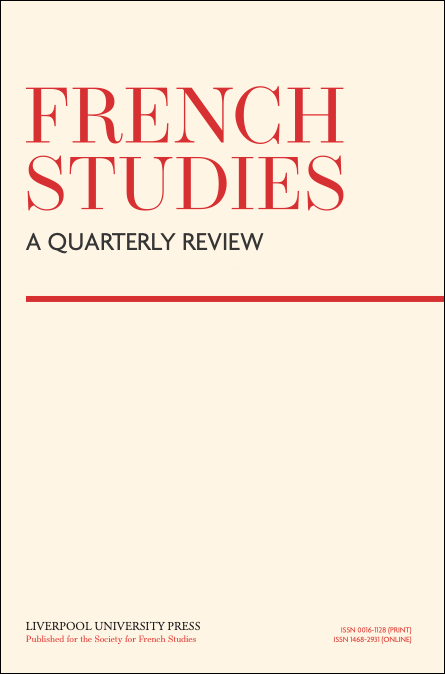 FRENCH STUDIES

A QUARTERLY REVIEW

LIVERPOOL UNIVERSITY PRESS
Published for the Society for French Studies

ISSN 0016-1128 (PRINT)
ISSN 1468-2931 (ONLINE)